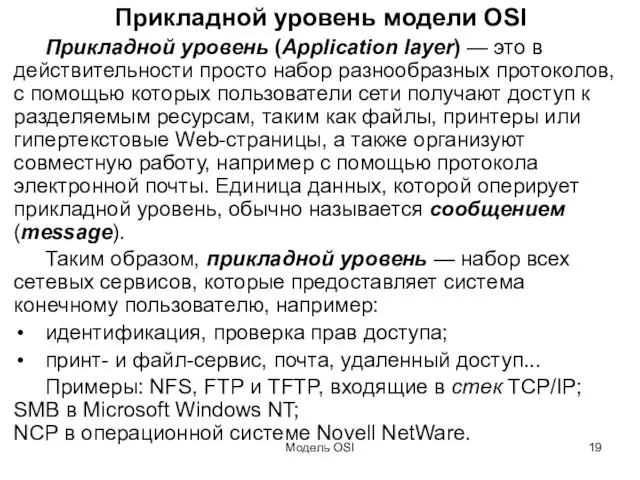 Прикладной уровень модели OSI

Прикладной уровень (Application layer) — это в действительности просто набор разнообразных протоколов, с помощью которых пользователи сети получают доступ к разделяемым ресурсам, таким как файлы, принтеры или гипертекстовые Web-страницы, а также организуют совместную работу, например с помощью протокола электронной почты. Единица данных, которой оперирует прикладной уровень, обычно называется сообщением (message).

Таким образом, прикладной уровень — набор всех сетевых сервисов, которые предоставляет система конечному пользователю, например:

• идентификация, проверка прав доступа;
• принт- и файл-сервис, почта, удаленный доступ...

Примеры: NFS, FTP и TFTP, входящие в стек TCP/IP;
SMB в Microsoft Windows NT;
NCP в операционной системе Novell NetWare.

Модель OSI

19